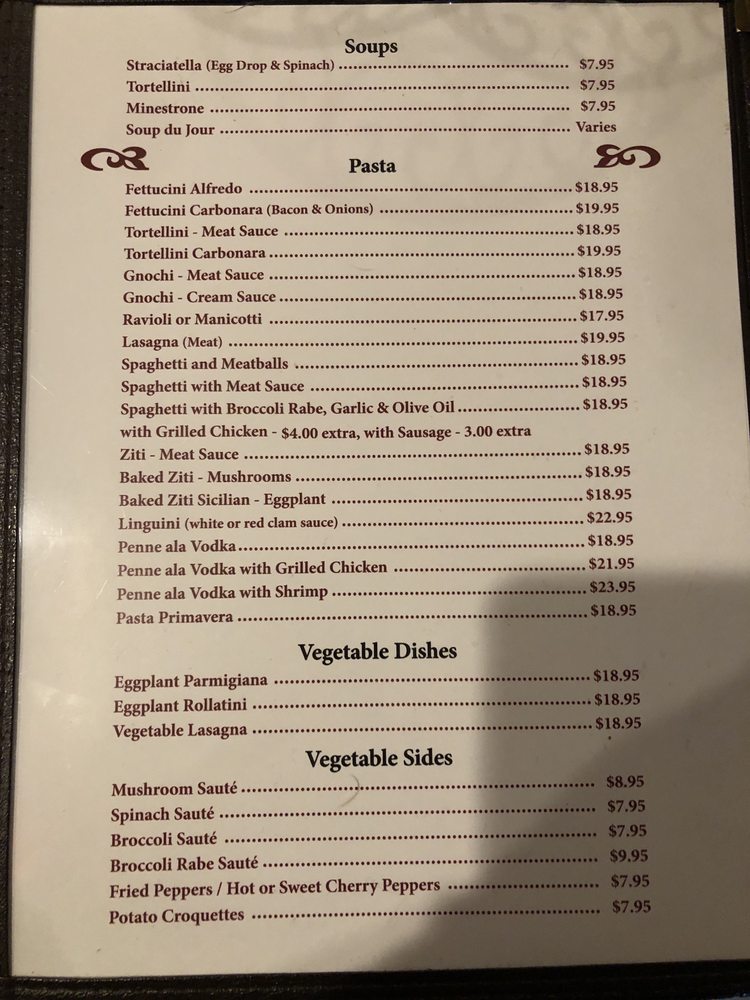 Soups

Straciatella (Egg Drop & Spinach) $7.95
Tortellini $7.95
Minestrone $7.95
Soup du Jour Varies

Pasta

Fettucini Alfredo $18.95
Fettucini Carbonara (Bacon & Onions) $19.95
Tortellini - Meat Sauce $18.95
Tortellini Carbonara $19.95
Gnochi - Meat Sauce $18.95
Gnochi - Cream Sauce $18.95
Ravioli or Manicotti $17.95
Lasagna (Meat) $19.95
Spaghetti and Meatballs $18.95
Spaghetti with Meat Sauce $18.95
Spaghetti with Broccoli Rabe, Garlic & Olive Oil $18.95
with Grilled Chicken - $4.00 extra, with Sausage - 3.00 extra
Ziti - Meat Sauce $18.95
Baked Ziti - Mushrooms $18.95
Baked Ziti Sicilian - Eggplant $18.95
Linguini (white or red clam sauce) $22.95
Penne ala Vodka $18.95
Penne ala Vodka with Grilled Chicken $21.95
Penne ala Vodka with Shrimp $23.95
Pasta Primavera $18.95

Vegetable Dishes

Eggplant Parmigiana $18.95
Eggplant Rollatini $18.95
Vegetable Lasagna $18.95

Vegetable Sides

Mushroom Sauté $8.95
Spinach Sauté $7.95
Broccoli Sauté $7.95
Broccoli Rabe Sauté $9.95
Fried Peppers / Hot or Sweet Cherry Peppers $7.95
Potato Croquettes $7.95